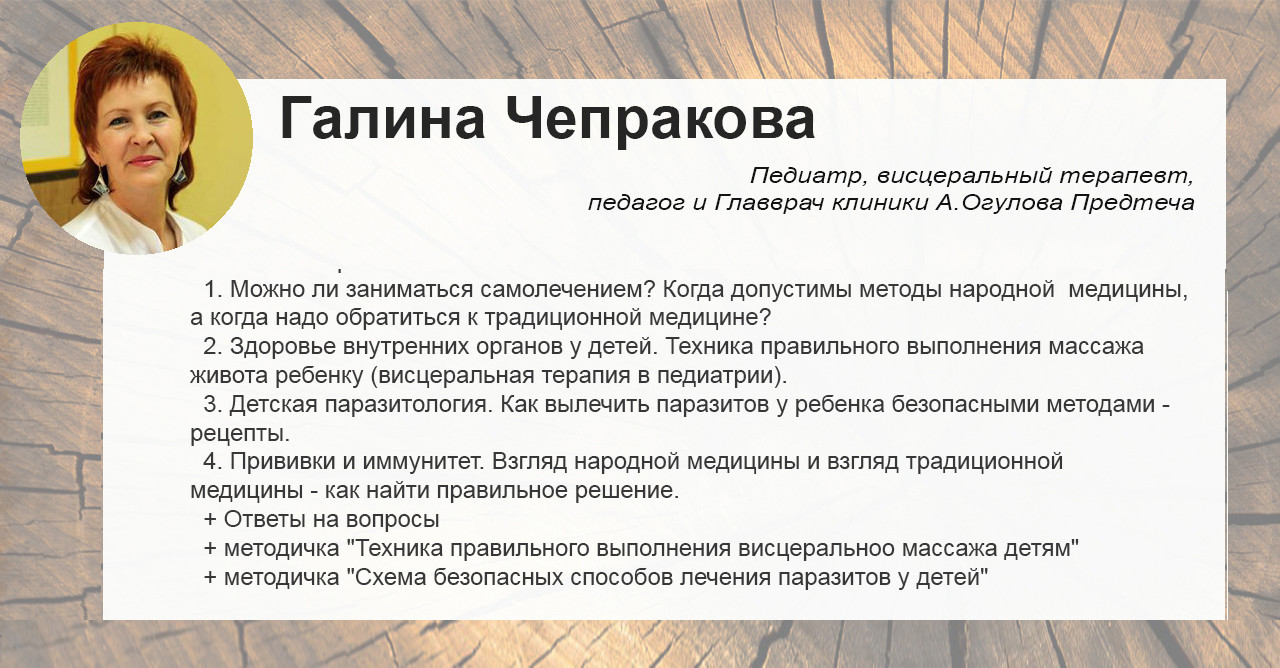 Галина Чепракова

Педиатр, висцеральный терапевт, педагог и Главврач клиники А.Огулова Предтеча

1. Можно ли заниматься самолечением? Когда допустимы методы народной медицины, а когда надо обратиться к традиционной медицине?
2. Здоровье внутренних органов у детей. Техника правильного выполнения массажа живота ребенку (висцеральная терапия в педиатрии).
3. Детская паразитология. Как вылечить паразитов у ребенка безопасными методами - рецепты.
4. Прививки и иммунитет. Взгляд народной медицины и взгляд традиционной медицины - как найти правильное решение.
+ Ответы на вопросы
+ методичка "Техника правильного выполнения висцеральноо массажа детям"
+ методичка "Схема безопасных способов лечения паразитов у детей"